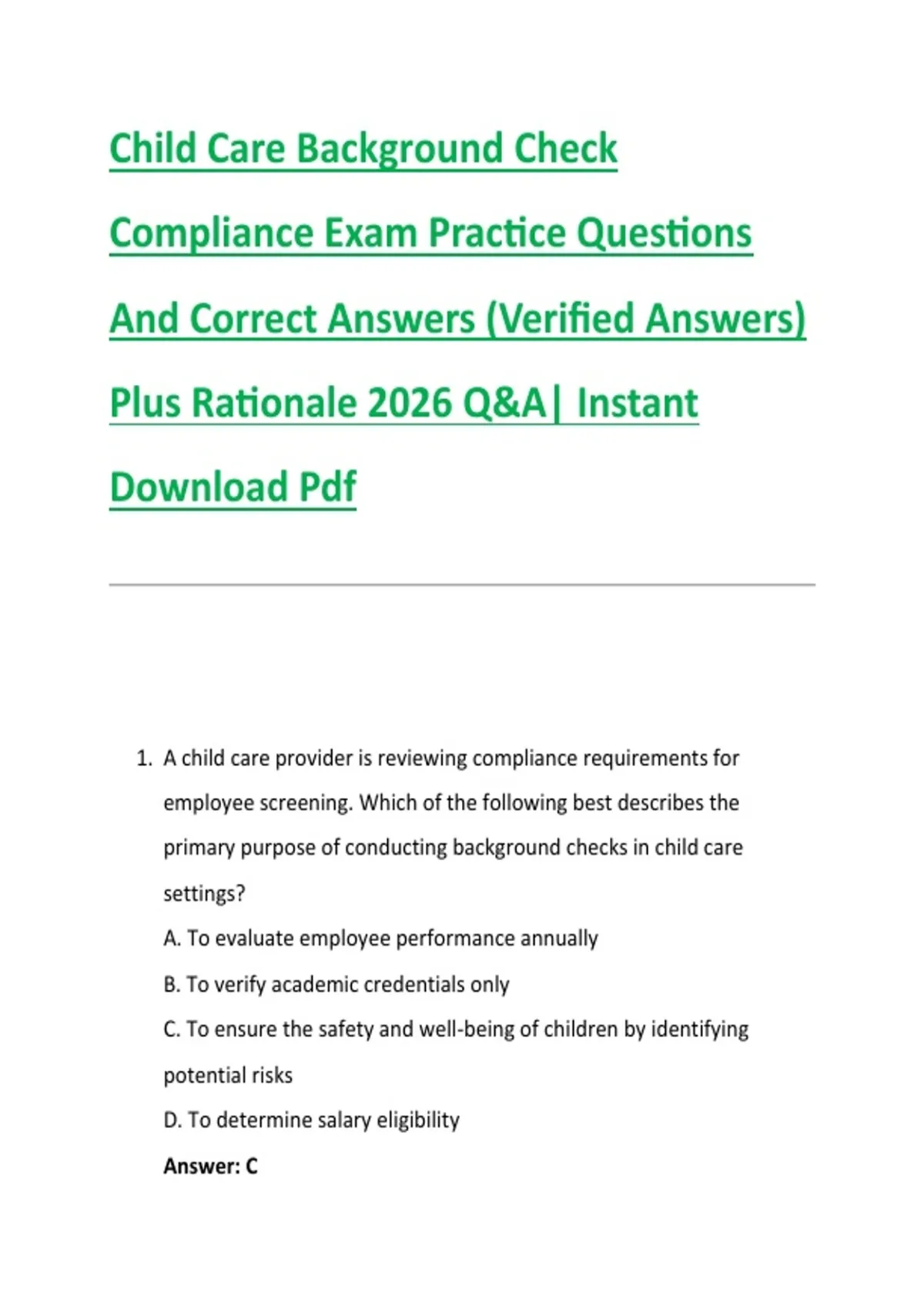 Child Care Background Check Compliance Exam Practice Questions And Correct Answers (Verified Answers) Plus Rationale 2026 Q&A| Instant Download Pdf

1. A child care provider is reviewing compliance requirements for employee screening. Which of the following best describes the primary purpose of conducting background checks in child care settings?

A. To evaluate employee performance annually

B. To verify academic credentials only

C. To ensure the safety and well-being of children by identifying potential risks

D. To determine salary eligibility

Answer: C